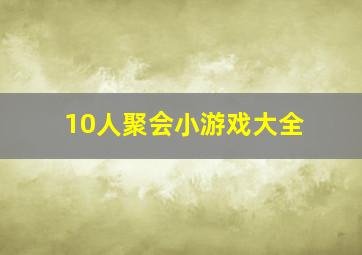 10人聚会小游戏大全